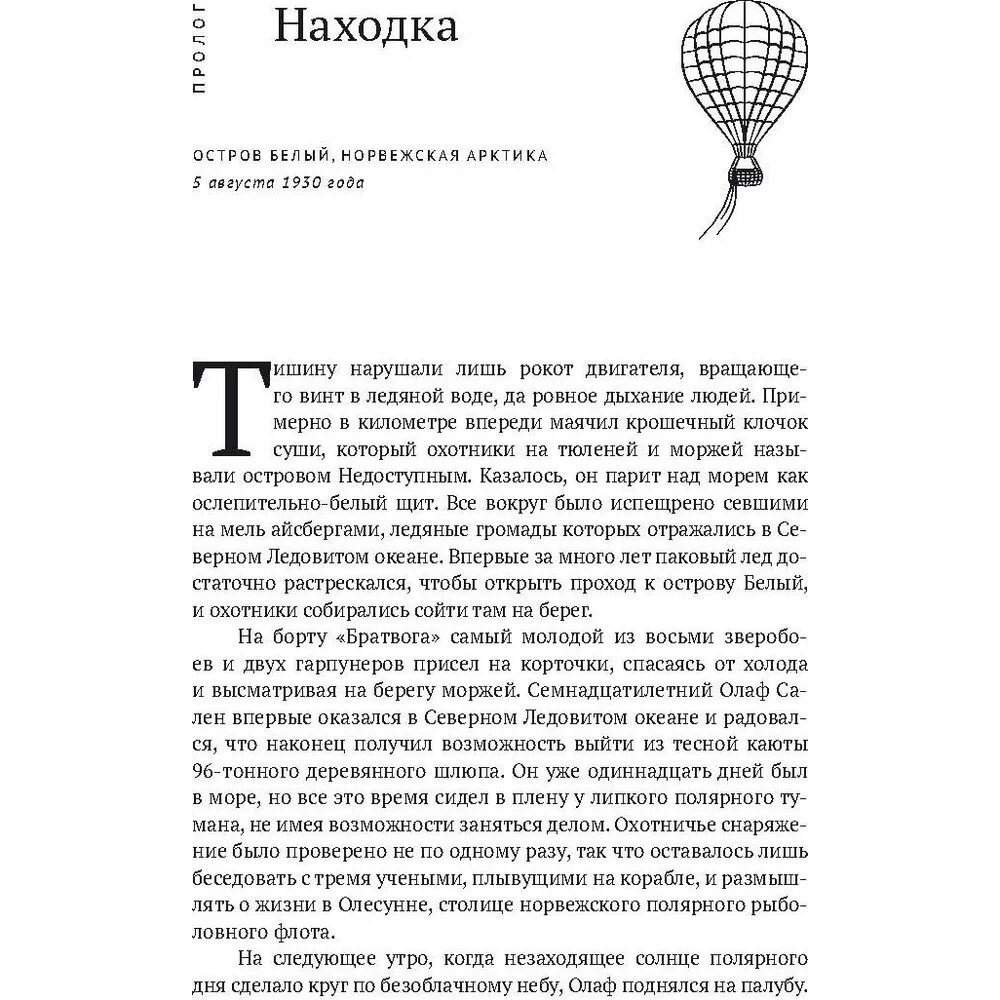 ПРОЛОГ

Находка

ОСТРОВ БЕЛЫЙ, НОРВЕЖСКАЯ АРКТИКА
5 августа 1930 года

Тишину нарушали лишь рокот двигателя, вращающего винт в ледяной воде, да ровное дыхание людей. Примерно в километре впереди маячил крошечный клочок суши, который охотники на тюленей и моржей называли островом Недоступным. Казалось, он парит над морем как ослепительно-белый щит. Все вокруг было испещрено севшими на мель айсбергами, ледяные громады которых отражались в Северном Ледовитом океане. Впервые за много лет паковый лед достаточно растрескался, чтобы открыть проход к острову Белый, и охотники собирались сойти там на берег.

На борту «Братвога» самый молодой из восьми зверобоев и двух гарпунеров присел на корточки, спасаясь от холода и высматривая на берегу моржей. Семнадцатилетний Олаф Сален впервые оказался в Северном Ледовитом океане и радовался, что наконец получил возможность выйти из тесной каюты 96-тонного деревянного шлюпа. Он уже одиннадцать дней был в море, но все это время сидел в плену у липкого полярного тумана, не имея возможности заняться делом. Охотничье снаряжение было проверено не по одному разу, так что оставалось лишь беседовать с тремя учеными, плывущими на корабле, и размышлять о жизни в Олесунне, столице норвежского полярного рыболовного флота.

На следующее утро, когда незаходящее солнце полярного дня сделало круг по безоблачному небу, Олаф поднялся на палубу.